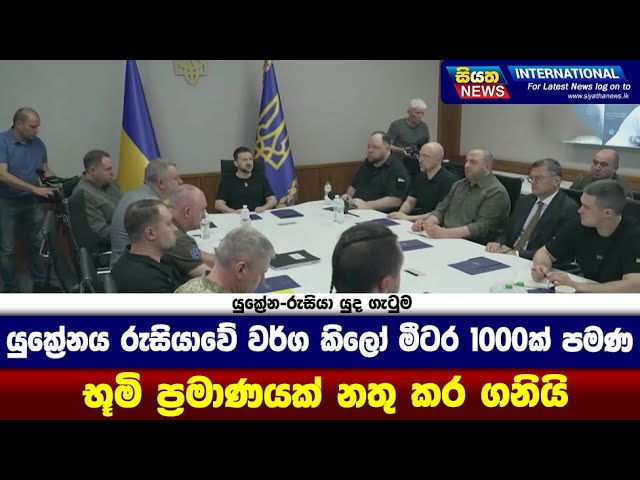 සියත NEWS
INTERNATIONAL
For Latest News log on to www.siyathanews.lk

යුක්‍රේන-රුසියා යුද ගැටුම

යුක්‍රේනය රුසියාවේ වර්ග කිලෝ මීටර 1000ක් පමණ

භූමි ප්‍රමාණයක් නතු කර ගනියි